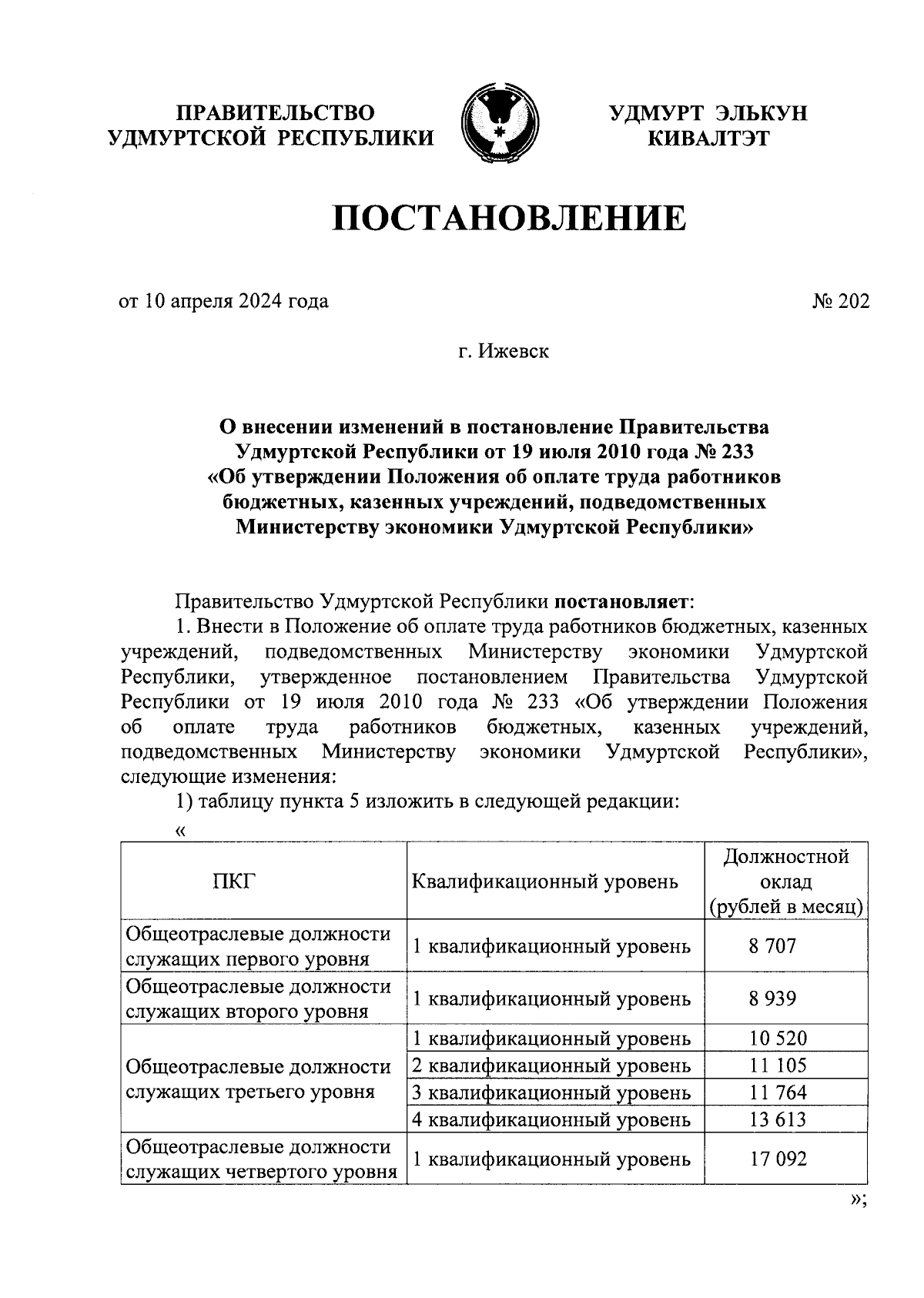 ПРАВИТЕЛЬСТВО УДМУРТСКОЙ РЕСПУБЛИКИ

УДМУРТ ЭЛЬКУН КИВАЛТЭТ

ПОСТАНОВЛЕНИЕ

от 10 апреля 2024 года

№ 202

г. Ижевск

О внесении изменений в постановление Правительства Удмуртской Республики от 19 июля 2010 года № 233 «Об утверждении Положения об оплате труда работников бюджетных, казенных учреждений, подведомственных Министерству экономики Удмуртской Республики»

Правительство Удмуртской Республики постановляет:

1. Внести в Положение об оплате труда работников бюджетных, казенных учреждений, подведомственных Министерству экономики Удмуртской Республики, утвержденное постановлением Правительства Удмуртской Республики от 19 июля 2010 года № 233 «Об утверждении Положения об оплате труда работников бюджетных, казенных учреждений, подведомственных Министерству экономики Удмуртской Республики», следующие изменения:

1) таблицу пункта 5 изложить в следующей редакции:

«

| ПКГ | Квалификационный уровень | Должностной оклад (рублей в месяц) |
|---|---|---|
| Общеотраслевые должности служащих первого уровня | 1 квалификационный уровень | 8 707 |
| Общеотраслевые должности служащих второго уровня | 1 квалификационный уровень | 8 939 |
| Общеотраслевые должности служащих третьего уровня | 1 квалификационный уровень | 10 520 |
| | 2 квалификационный уровень | 11 105 |
| | 3 квалификационный уровень | 11 764 |
| | 4 квалификационный уровень | 13 613 |
| Общеотраслевые должности служащих четвертого уровня | 1 квалификационный уровень | 17 092 |

»;